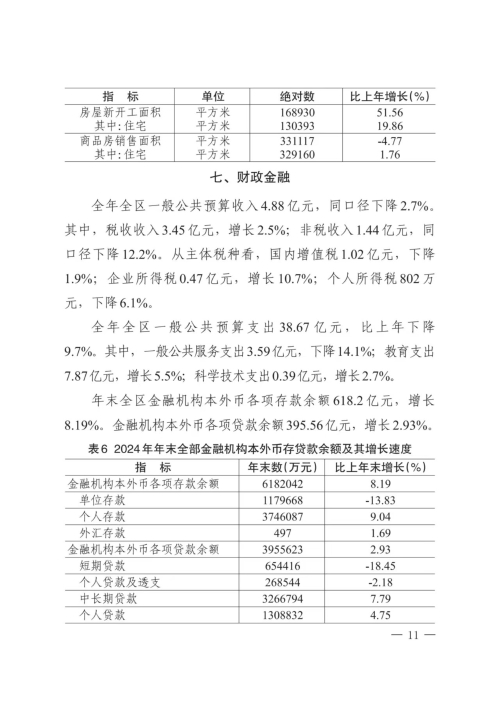 | 指　标 | 单位 | 绝对数 | 比上年增长(%) |
|---|---|---|---|
| 房屋新开工面积 | 平方米 | 168930 | 51.56 |
| 其中:住宅 | 平方米 | 130393 | 19.86 |
| 商品房销售面积 | 平方米 | 331117 | -4.77 |
| 其中:住宅 | 平方米 | 329160 | 1.76 |

七、财政金融

全年全区一般公共预算收入4.88亿元，同口径下降2.7%。其中，税收收入3.45亿元，增长2.5%；非税收入1.44亿元，同口径下降12.2%。从主体税种看，国内增值税1.02亿元，下降1.9%；企业所得税0.47亿元，增长10.7%；个人所得税802万元，下降6.1%。

全年全区一般公共预算支出38.67亿元，比上年下降9.7%。其中，一般公共服务支出3.59亿元，下降14.1%；教育支出7.87亿元，增长5.5%；科学技术支出0.39亿元，增长2.7%。

年末全区金融机构本外币各项存款余额618.2亿元，增长8.19%。金融机构本外币各项贷款余额395.56亿元，增长2.93%。

表6 2024年年末全部金融机构本外币存贷款余额及其增长速度

| 指　标 | 年末数(万元) | 比上年末增长(%) |
|---|---|---|
| 金融机构本外币各项存款余额 | 6182042 | 8.19 |
| 单位存款 | 1179668 | -13.83 |
| 个人存款 | 3746087 | 9.04 |
| 外汇存款 | 497 | 1.69 |
| 金融机构本外币各项贷款余额 | 3955623 | 2.93 |
| 短期贷款 | 654416 | -18.45 |
| 个人贷款及透支 | 268544 | -2.18 |
| 中长期贷款 | 3266794 | 7.79 |
| 个人贷款 | 1308832 | 4.75 |

— 11 —